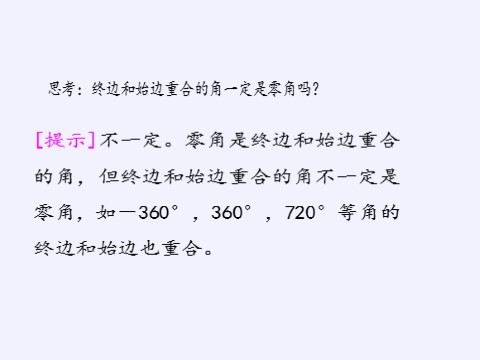 思考：终边和始边重合的角一定是零角吗？

[提示] 不一定。零角是终边和始边重合的角，但终边和始边重合的角不一定是零角，如$-360°$，$360°$，$720°$等角的终边和始边也重合。